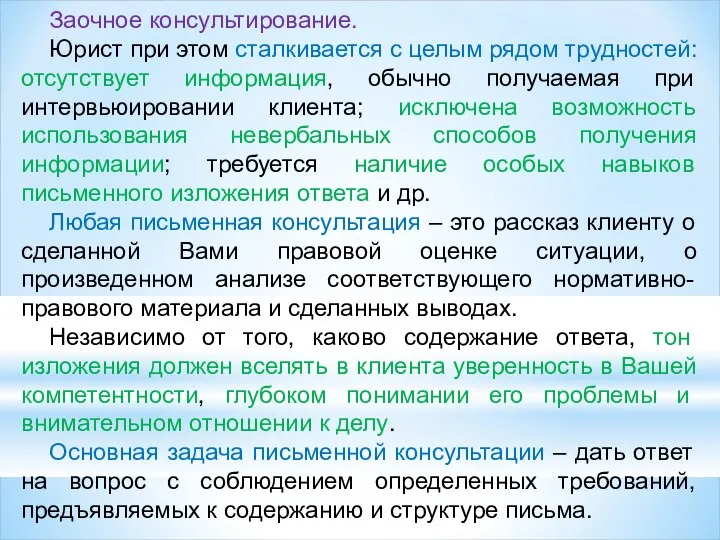 Заочное консультирование.

Юрист при этом сталкивается с целым рядом трудностей: отсутствует информация, обычно получаемая при интервьюировании клиента; исключена возможность использования невербальных способов получения информации; требуется наличие особых навыков письменного изложения ответа и др.

Любая письменная консультация – это рассказ клиенту о сделанной Вами правовой оценке ситуации, о произведенном анализе соответствующего нормативно-правового материала и сделанных выводах.

Независимо от того, каково содержание ответа, тон изложения должен вселять в клиента уверенность в Вашей компетентности, глубоком понимании его проблемы и внимательном отношении к делу.

Основная задача письменной консультации – дать ответ на вопрос с соблюдением определенных требований, предъявляемых к содержанию и структуре письма.